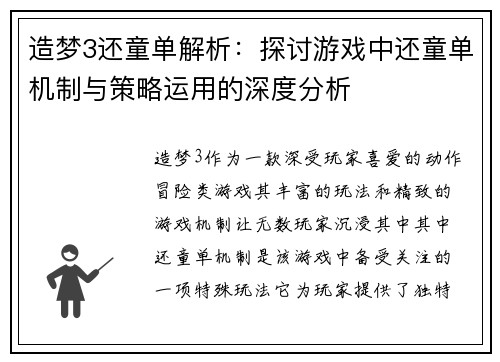 造梦3还童单解析：探讨游戏中还童单机制与策略运用的深度分析

造梦3作为一款深受玩家喜爱的动作冒险类游戏其丰富的玩法和精致的游戏机制让无数玩家沉浸其中其中还童单机制是该游戏中备受关注的一项特殊玩法它为玩家提供了独特